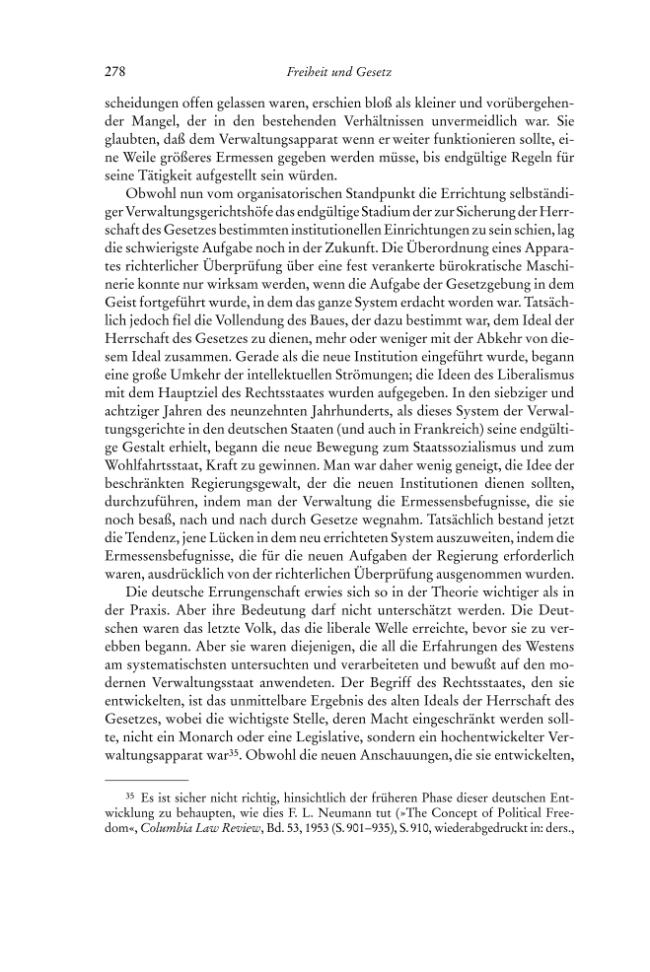 278 Freiheit und Gesetz

scheidungen offen gelassen waren, erschien bloß als kleiner und vorübergehender Mangel, der in den bestehenden Verhältnissen unvermeidlich war. Sie glaubten, daß dem Verwaltungsapparat wenn er weiter funktionieren sollte, eine Weile größeres Ermessen gegeben werden müsse, bis endgültige Regeln für seine Tätigkeit aufgestellt sein würden.

Obwohl nun vom organisatorischen Standpunkt die Errichtung selbständiger Verwaltungsgerichtshöfe das endgültige Stadium der zur Sicherung der Herrschaft des Gesetzes bestimmten institutionellen Einrichtungen zu sein schien, lag die schwierigste Aufgabe noch in der Zukunft. Die Überordnung eines Apparates richterlicher Überprüfung über eine fest verankerte bürokratische Maschinerie konnte nur wirksam werden, wenn die Aufgabe der Gesetzgebung in dem Geist fortgeführt wurde, in dem das ganze System erdacht worden war. Tatsächlich jedoch fiel die Vollendung des Baues, der dazu bestimmt war, dem Ideal der Herrschaft des Gesetzes zu dienen, mehr oder weniger mit der Abkehr von diesem Ideal zusammen. Gerade als die neue Institution eingeführt wurde, begann eine große Umkehr der intellektuellen Strömungen; die Ideen des Liberalismus mit dem Hauptziel des Rechtsstaates wurden aufgegeben. In den siebziger und achtziger Jahren des neunzehnten Jahrhunderts, als dieses System der Verwaltungsgerichte in den deutschen Staaten (und auch in Frankreich) seine endgültige Gestalt erhielt, begann die neue Bewegung zum Staatssozialismus und zum Wohlfahrtsstaat, Kraft zu gewinnen. Man war daher wenig geneigt, die Idee der beschränkten Regierungsgewalt, der die neuen Institutionen dienen sollten, durchzuführen, indem man der Verwaltung die Ermessensbefugnisse, die sie noch besaß, nach und nach durch Gesetze wegnahm. Tatsächlich bestand jetzt die Tendenz, jene Lücken in dem neu errichteten System auszuweiten, indem die Ermessensbefugnisse, die für die neuen Aufgaben der Regierung erforderlich waren, ausdrücklich von der richterlichen Überprüfung ausgenommen wurden.

Die deutsche Errungenschaft erwies sich so in der Theorie wichtiger als in der Praxis. Aber ihre Bedeutung darf nicht unterschätzt werden. Die Deutschen waren das letzte Volk, das die liberale Welle erreichte, bevor sie zu verebben begann. Aber sie waren diejenigen, die all die Erfahrungen des Westens am systematischsten untersuchten und verarbeiteten und bewußt auf den modernen Verwaltungsstaat anwendeten. Der Begriff des Rechtsstaates, den sie entwickelten, ist das unmittelbare Ergebnis des alten Ideals der Herrschaft des Gesetzes, wobei die wichtigste Stelle, deren Macht eingeschränkt werden sollte, nicht ein Monarch oder eine Legislative, sondern ein hochentwickelter Verwaltungsapparat war$^{35}$. Obwohl die neuen Anschauungen, die sie entwickelten,

$^{35}$ Es ist sicher nicht richtig, hinsichtlich der früheren Phase dieser deutschen Entwicklung zu behaupten, wie dies F. L. Neumann tut (»The Concept of Political Freedom«, Columbia Law Review, Bd. 53, 1953 (S. 901–935), S. 910, wiederabgedruckt in: ders.,